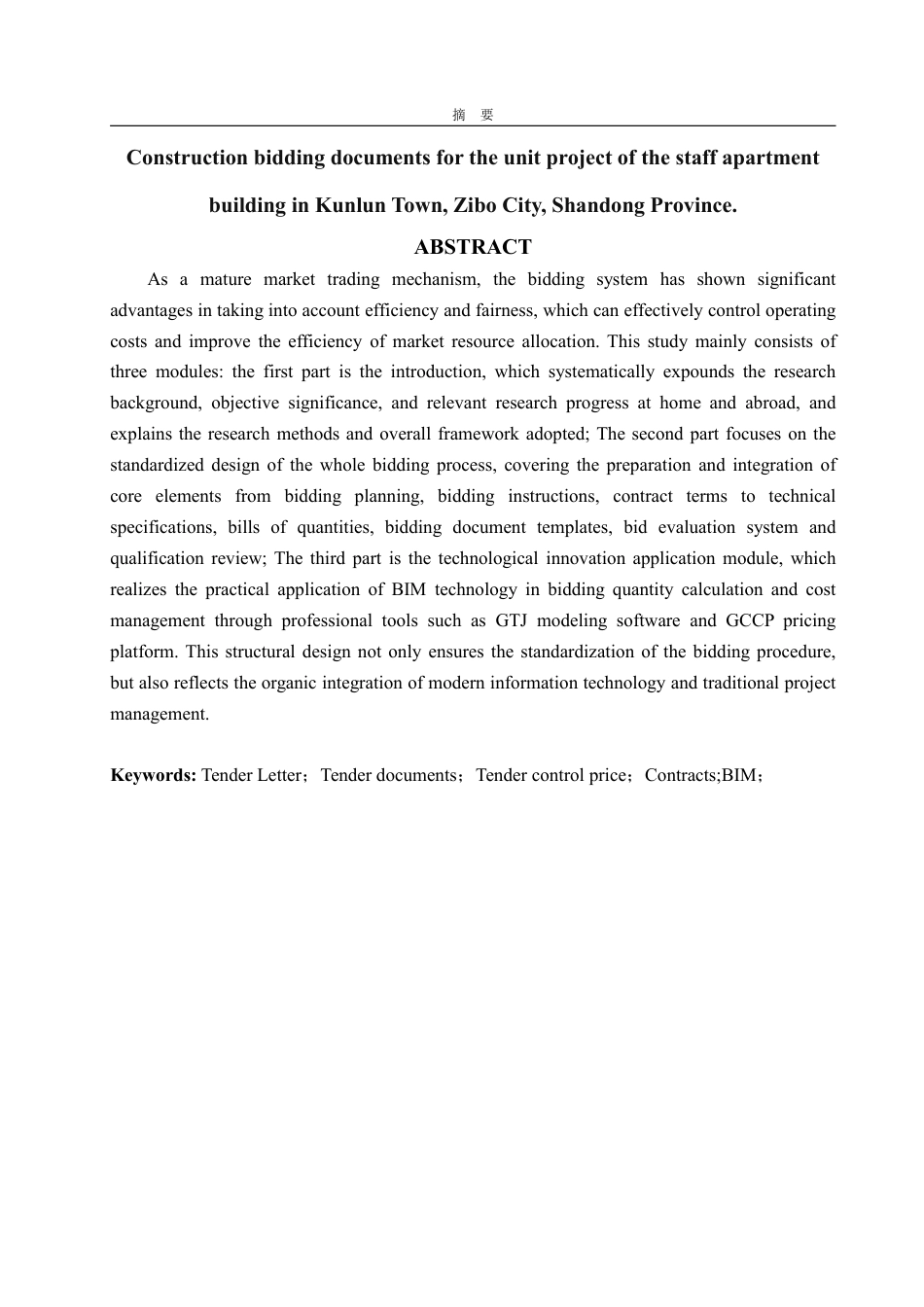 摘　要

Construction bidding documents for the unit project of the staff apartment building in Kunlun Town, Zibo City, Shandong Province.

ABSTRACT

As a mature market trading mechanism, the bidding system has shown significant advantages in taking into account efficiency and fairness, which can effectively control operating costs and improve the efficiency of market resource allocation. This study mainly consists of three modules: the first part is the introduction, which systematically expounds the research background, objective significance, and relevant research progress at home and abroad, and explains the research methods and overall framework adopted; The second part focuses on the standardized design of the whole bidding process, covering the preparation and integration of core elements from bidding planning, bidding instructions, contract terms to technical specifications, bills of quantities, bidding document templates, bid evaluation system and qualification review; The third part is the technological innovation application module, which realizes the practical application of BIM technology in bidding quantity calculation and cost management through professional tools such as GTJ modeling software and GCCP pricing platform. This structural design not only ensures the standardization of the bidding procedure, but also reflects the organic integration of modern information technology and traditional project management.

Keywords: Tender Letter；Tender documents；Tender control price；Contracts;BIM；